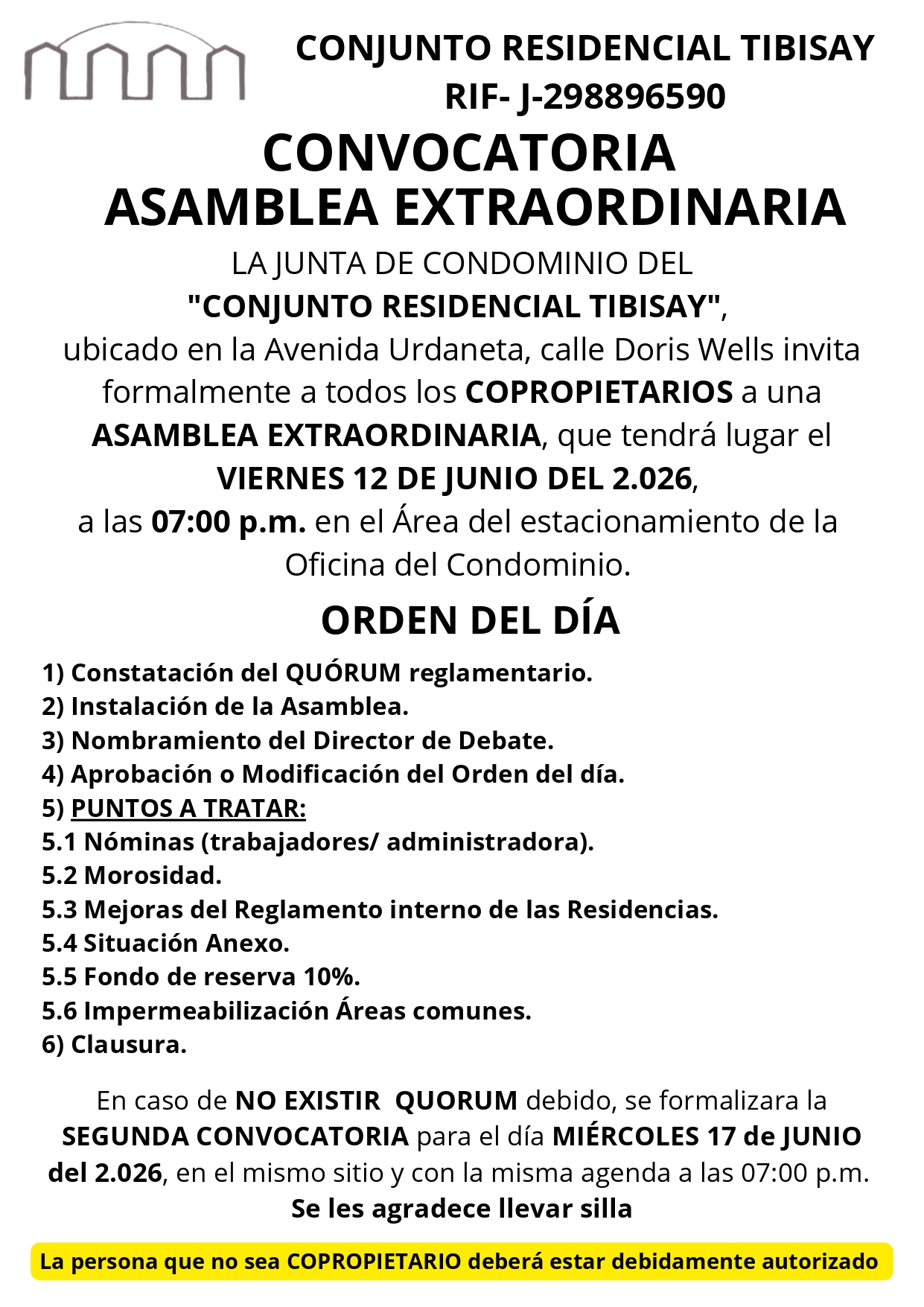 CONJUNTO RESIDENCIAL TIBISAY
RIF- J-298896590

CONVOCATORIA
ASAMBLEA EXTRAORDINARIA

LA JUNTA DE CONDOMINIO DEL
"CONJUNTO RESIDENCIAL TIBISAY",
ubicado en la Avenida Urdaneta, calle Doris Wells invita formalmente a todos los COPROPIETARIOS a una ASAMBLEA EXTRAORDINARIA, que tendrá lugar el VIERNES 12 DE JUNIO DEL 2.026,
a las 07:00 p.m. en el Área del estacionamiento de la Oficina del Condominio.

ORDEN DEL DÍA

1) Constatación del QUÓRUM reglamentario.
2) Instalación de la Asamblea.
3) Nombramiento del Director de Debate.
4) Aprobación o Modificación del Orden del día.
5) PUNTOS A TRATAR:
5.1 Nóminas (trabajadores/ administradora).
5.2 Morosidad.
5.3 Mejoras del Reglamento interno de las Residencias.
5.4 Situación Anexo.
5.5 Fondo de reserva 10%.
5.6 Impermeabilización Áreas comunes.
6) Clausura.

En caso de NO EXISTIR QUORUM debido, se formalizara la SEGUNDA CONVOCATORIA para el día MIÉRCOLES 17 de JUNIO del 2.026, en el mismo sitio y con la misma agenda a las 07:00 p.m.
Se les agradece llevar silla

La persona que no sea COPROPIETARIO deberá estar debidamente autorizado